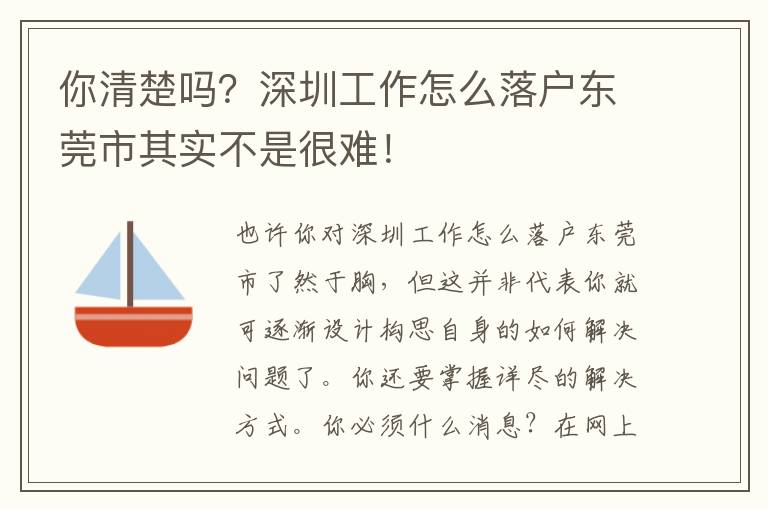 你清楚吗？深圳工作怎么落户东莞市其实不是很难！

也许你对深圳工作怎么落户东莞市了然于胸，但这并非代表你就可逐渐设计构思自身的如何解决问题了。你还要掌握详尽的解决方式。你必须什么消息？在网上